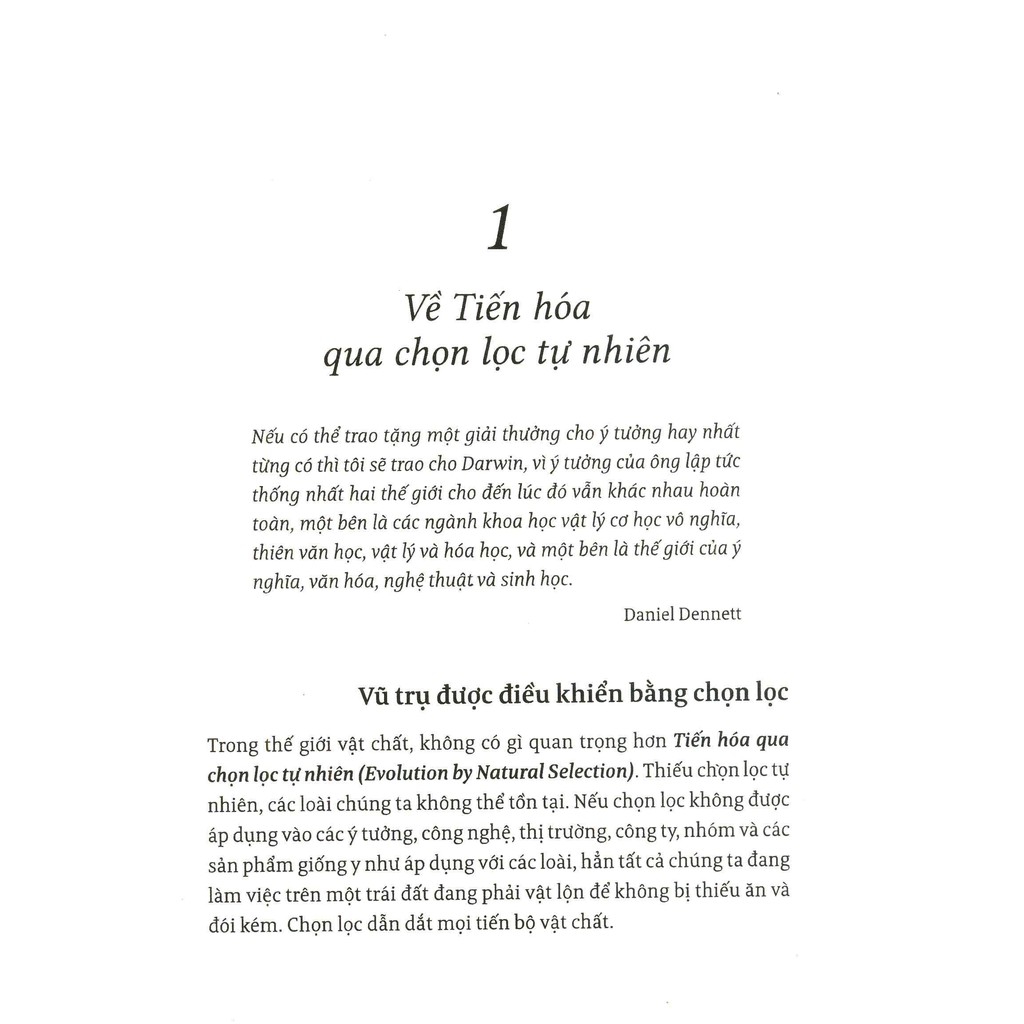 1

Về Tiến hóa
qua chọn lọc tự nhiên

Nếu có thể trao tặng một giải thưởng cho ý tưởng hay nhất từng có thì tôi sẽ trao cho Darwin, vì ý tưởng của ông lập tức thống nhất hai thế giới cho đến lúc đó vẫn khác nhau hoàn toàn, một bên là các ngành khoa học vật lý cơ học vô nghĩa, thiên văn học, vật lý và hóa học, và một bên là thế giới của ý nghĩa, văn hóa, nghệ thuật và sinh học.

Daniel Dennett

Vũ trụ được điều khiển bằng chọn lọc

Trong thế giới vật chất, không có gì quan trọng hơn Tiến hóa qua chọn lọc tự nhiên (Evolution by Natural Selection). Thiếu chọn lọc tự nhiên, các loài chúng ta không thể tồn tại. Nếu chọn lọc không được áp dụng vào các ý tưởng, công nghệ, thị trường, công ty, nhóm và các sản phẩm giống y như áp dụng với các loài, hẳn tất cả chúng ta đang làm việc trên một trái đất đang phải vật lộn để không bị thiếu ăn và đói kém. Chọn lọc dẫn dắt mọi tiến bộ vật chất.